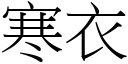 寒衣